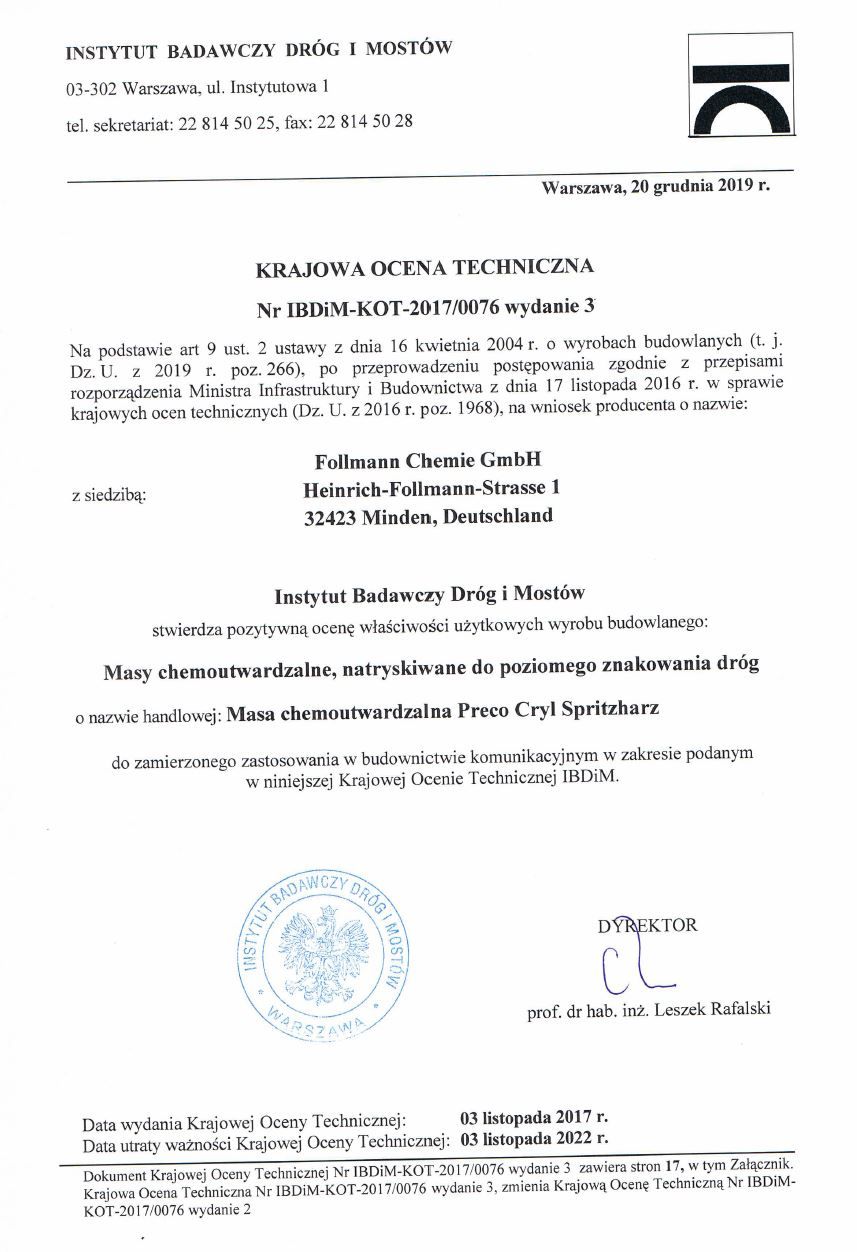 INSTYTUT BADAWCZY DRÓG I MOSTÓW

03-302 Warszawa, ul. Instytutowa 1

tel. sekretariat: 22 814 50 25, fax: 22 814 50 28

Warszawa, 20 grudnia 2019 r.

KRAJOWA OCENA TECHNICZNA

Nr IBDiM-KOT-2017/0076 wydanie 3

Na podstawie art 9 ust. 2 ustawy z dnia 16 kwietnia 2004 r. o wyrobach budowlanych (t. j. Dz. U. z 2019 r. poz. 266), po przeprowadzeniu postępowania zgodnie z przepisami rozporządzenia Ministra Infrastruktury i Budownictwa z dnia 17 listopada 2016 r. w sprawie krajowych ocen technicznych (Dz. U. z 2016 r. poz. 1968), na wniosek producenta o nazwie:

Follmann Chemie GmbH

z siedzibą: Heinrich-Follmann-Strasse 1
32423 Minden, Deutschland

Instytut Badawczy Dróg i Mostów

stwierdza pozytywną ocenę właściwości użytkowych wyrobu budowlanego:

Masy chemoutwardzalne, natryskiwane do poziomego znakowania dróg

o nazwie handlowej: Masa chemoutwardzalna Preco Cryl Spritzharz

do zamierzonego zastosowania w budownictwie komunikacyjnym w zakresie podanym w niniejszej Krajowej Ocenie Technicznej IBDiM.

INSTYTUT BADAWCZY DRÓG I MOSTÓW
WARSZAWA

DYREKTOR

prof. dr hab. inż. Leszek Rafalski

Data wydania Krajowej Oceny Technicznej: 03 listopada 2017 r.
Data utraty ważności Krajowej Oceny Technicznej: 03 listopada 2022 r.

Dokument Krajowej Oceny Technicznej Nr IBDiM-KOT-2017/0076 wydanie 3 zawiera stron 17, w tym Załącznik. Krajowa Ocena Techniczna Nr IBDiM-KOT-2017/0076 wydanie 3, zmienia Krajową Ocenę Techniczną Nr IBDiM-KOT-2017/0076 wydanie 2